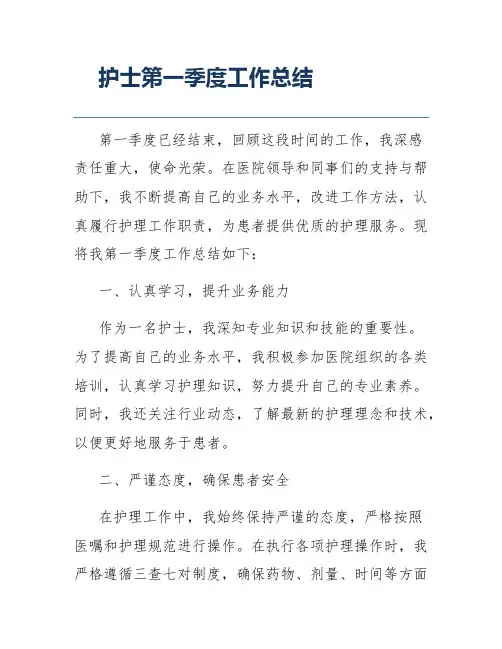 护士第一季度工作总结

第一季度已经结束，回顾这段时间的工作，我深感责任重大，使命光荣。在医院领导和同事们的支持与帮助下，我不断提高自己的业务水平，改进工作方法，认真履行护理工作职责，为患者提供优质的护理服务。现将我第一季度工作总结如下：

一、认真学习，提升业务能力

作为一名护士，我深知专业知识和技能的重要性。为了提高自己的业务水平，我积极参加医院组织的各类培训，认真学习护理知识，努力提升自己的专业素养。同时，我还关注行业动态，了解最新的护理理念和技术，以便更好地服务于患者。

二、严谨态度，确保患者安全

在护理工作中，我始终保持严谨的态度，严格按照医嘱和护理规范进行操作。在执行各项护理操作时，我严格遵循三查七对制度，确保药物、剂量、时间等方面